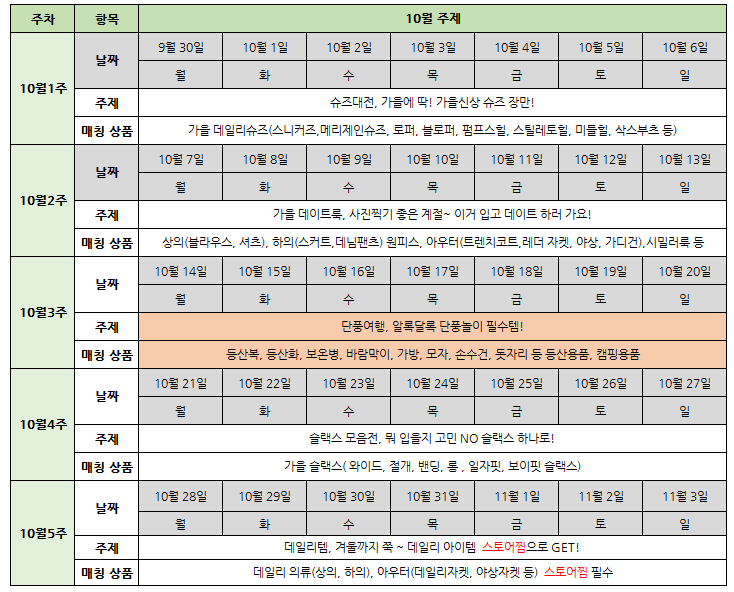 | 주차 | 항목 | 10월 주제 | | | | | | |
|---|---|---|---|---|---|---|---|---|
| 10월1주 | 날짜 | 9월 30일 | 10월 1일 | 10월 2일 | 10월 3일 | 10월 4일 | 10월 5일 | 10월 6일 |
| | | 월 | 화 | 수 | 목 | 금 | 토 | 일 |
| | 주제 | 슈즈대전, 가을에 딱! 가을신상 슈즈 장만! | | | | | | |
| | 매칭 상품 | 가을 데일리슈즈(스니커즈,메리제인슈즈, 로퍼, 블로퍼, 펌프스힐, 스틸레토힐, 미들힐, 삭스부츠 등) | | | | | | |
| 10월2주 | 날짜 | 10월 7일 | 10월 8일 | 10월 9일 | 10월 10일 | 10월 11일 | 10월 12일 | 10월 13일 |
| | | 월 | 화 | 수 | 목 | 금 | 토 | 일 |
| | 주제 | 가을 데이트룩, 사진찍기 좋은 계절~ 이거 입고 데이트 하러 가요! | | | | | | |
| | 매칭 상품 | 상의(블라우스, 셔츠), 하의(스커트,데님팬츠) 원피스, 아우터(트렌치코트,레더 자켓, 야상, 가디건),시밀러룩 등 | | | | | | |
| 10월3주 | 날짜 | 10월 14일 | 10월 15일 | 10월 16일 | 10월 17일 | 10월 18일 | 10월 19일 | 10월 20일 |
| | | 월 | 화 | 수 | 목 | 금 | 토 | 일 |
| | 주제 | 단풍여행, 알록달록 단풍놀이 필수템! | | | | | | |
| | 매칭 상품 | 등산복, 등산화, 보온병, 바람막이, 가방, 모자, 손수건, 돗자리 등 등산용품, 캠핑용품 | | | | | | |
| 10월4주 | 날짜 | 10월 21일 | 10월 22일 | 10월 23일 | 10월 24일 | 10월 25일 | 10월 26일 | 10월 27일 |
| | | 월 | 화 | 수 | 목 | 금 | 토 | 일 |
| | 주제 | 슬랙스 모음전, 뭐 입을지 고민 NO 슬랙스 하나로! | | | | | | |
| | 매칭 상품 | 가을 슬랙스( 와이드, 절개, 밴딩, 롱 , 일자핏, 보이핏 슬랙스) | | | | | | |
| 10월5주 | 날짜 | 10월 28일 | 10월 29일 | 10월 30일 | 10월 31일 | 11월 1일 | 11월 2일 | 11월 3일 |
| | | 월 | 화 | 수 | 목 | 금 | 토 | 일 |
| | 주제 | 데일리템, 겨울까지 쭉 ~ 데일리 아이템 스토어찜으로 GET! | | | | | | |
| | 매칭 상품 | 데일리 의류(상의, 하의), 아우터(데일리자켓, 야상자켓 등) 스토어찜 필수 | | | | | | |